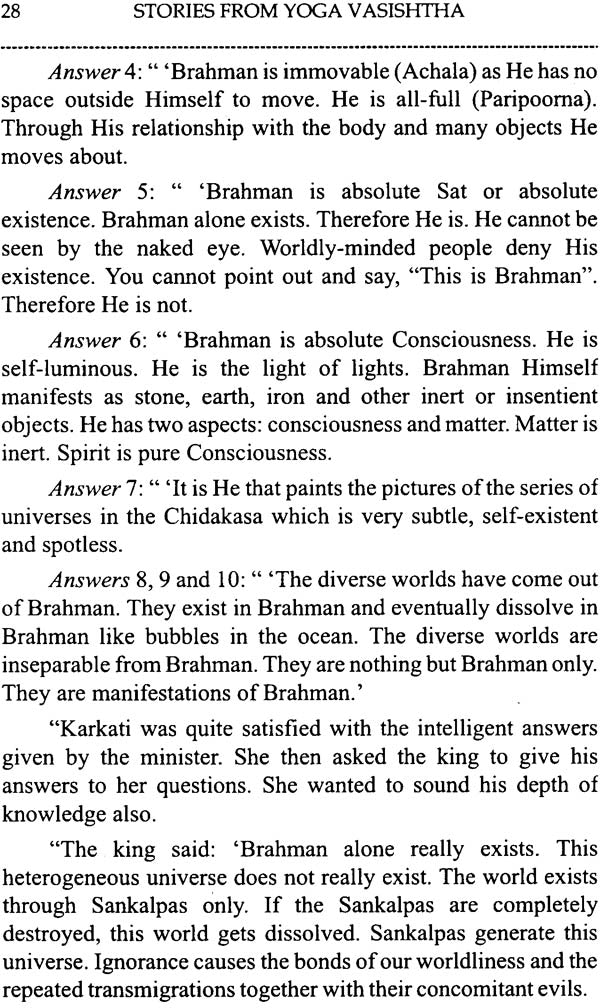 28 STORIES FROM YOGA VASISHTHA

Answer 4: " 'Brahman is immovable (Achala) as He has no space outside Himself to move. He is all-full (Paripoorna). Through His relationship with the body and many objects He moves about.

Answer 5: " 'Brahman is absolute Sat or absolute existence. Brahman alone exists. Therefore He is. He cannot be seen by the naked eye. Worldly-minded people deny His existence. You cannot point out and say, "This is Brahman". Therefore He is not.

Answer 6: " 'Brahman is absolute Consciousness. He is self-luminous. He is the light of lights. Brahman Himself manifests as stone, earth, iron and other inert or insentient objects. He has two aspects: consciousness and matter. Matter is inert. Spirit is pure Consciousness.

Answer 7: " 'It is He that paints the pictures of the series of universes in the Chidakasa which is very subtle, self-existent and spotless.

Answers 8, 9 and 10: " 'The diverse worlds have come out of Brahman. They exist in Brahman and eventually dissolve in Brahman like bubbles in the ocean. The diverse worlds are inseparable from Brahman. They are nothing but Brahman only. They are manifestations of Brahman.'

"Karkati was quite satisfied with the intelligent answers given by the minister. She then asked the king to give his answers to her questions. She wanted to sound his depth of knowledge also.

"The king said: 'Brahman alone really exists. This heterogeneous universe does not really exist. The world exists through Sankalpas only. If the Sankalpas are completely destroyed, this world gets dissolved. Sankalpas generate this universe. Ignorance causes the bonds of our worldliness and the repeated transmigrations together with their concomitant evils.